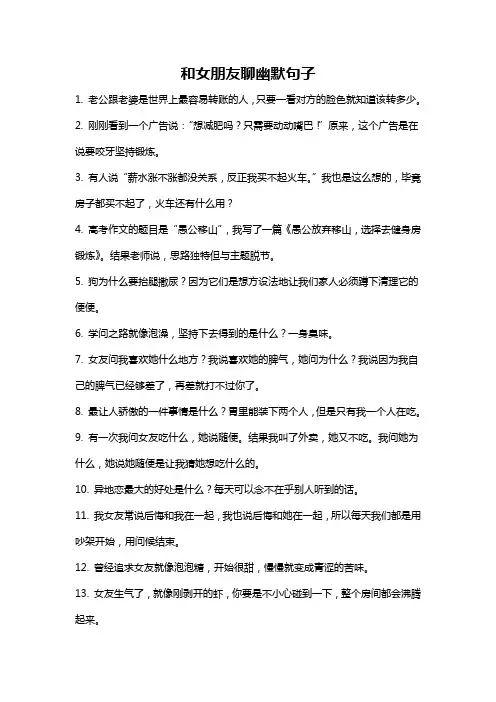 和女朋友聊幽默句子

1. 老公跟老婆是世界上最容易转账的人，只要一看对方的脸色就知道该转多少。

2. 刚刚看到一个广告说："想减肥吗？只需要动动嘴巴！"原来，这个广告是在说要咬牙坚持锻炼。

3. 有人说"薪水涨不涨都没关系，反正我买不起火车。"我也是这么想的，毕竟房子都买不起了，火车还有什么用？

4. 高考作文的题目是"愚公移山"，我写了一篇《愚公放弃移山，选择去健身房锻炼》。结果老师说，思路独特但与主题脱节。

5. 狗为什么要抬腿撒尿？因为它们是想方设法地让我们家人必须蹲下清理它的便便。

6. 学问之路就像泡澡，坚持下去得到的是什么？一身臭味。

7. 女友问我喜欢她什么地方？我说喜欢她的脾气，她问为什么？我说因为我自己的脾气已经够差了，再差就打不过你了。

8. 最让人骄傲的一件事情是什么？胃里能装下两个人，但是只有我一个人在吃。

9. 有一次我问女友吃什么，她说随便。结果我叫了外卖，她又不吃。我问她为什么，她说她随便是让我猜她想吃什么的。

10. 异地恋最大的好处是什么？每天可以念不在乎别人听到的话。

11. 我女友常说后悔和我在一起，我也说后悔和她在一起，所以每天我们都是用吵架开始，用问候结束。

12. 曾经追求女友就像泡泡糖，开始很甜，慢慢就变成青涩的苦味。

13. 女友生气了，就像刚剥开的虾，你要是不小心碰到一下，整个房间都会沸腾起来。